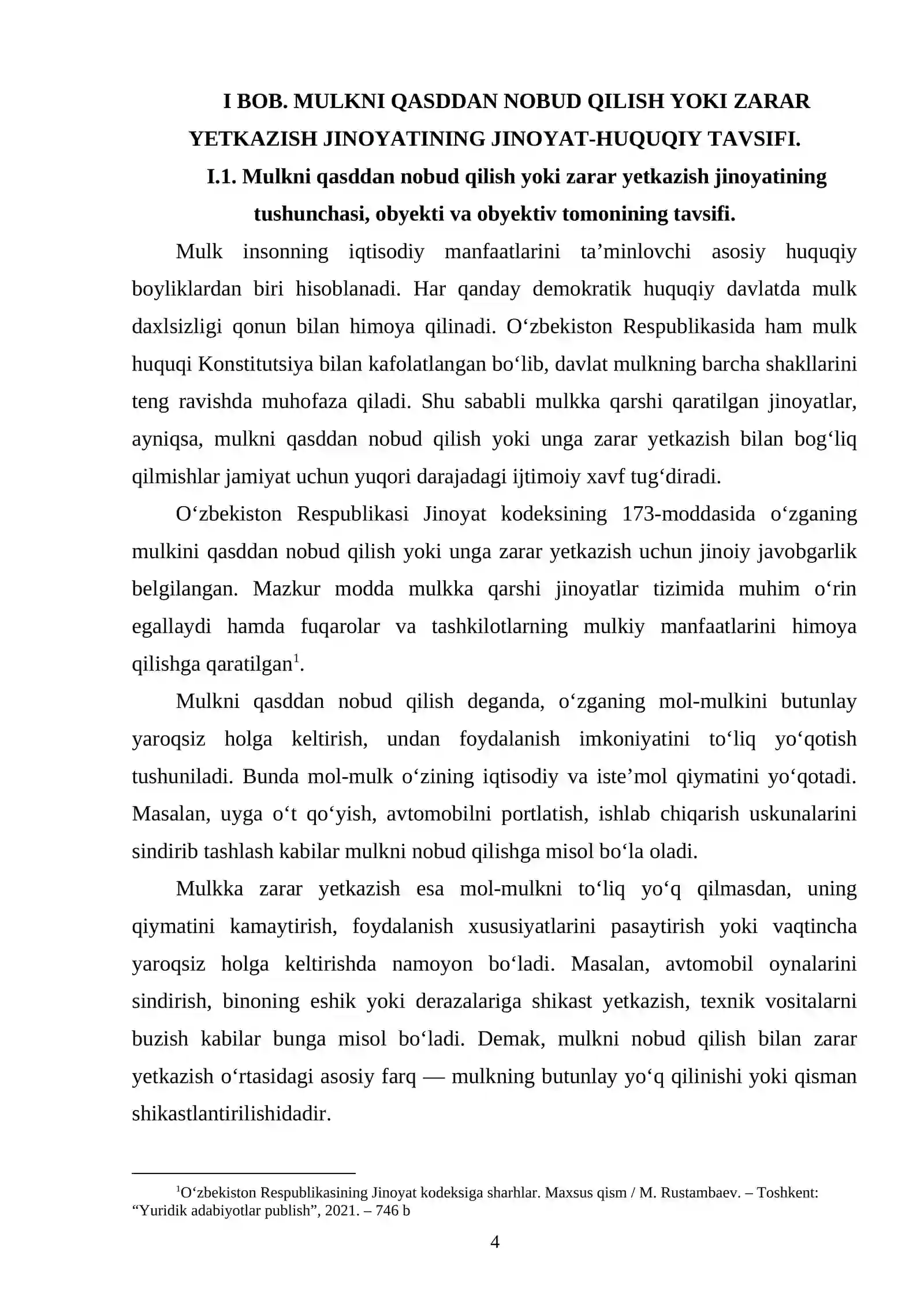 I BOB. MULKNI QASDDAN NOBUD QILISH YOKI ZARAR YETKAZISH JINOYATINING JINOYAT-HUQUQIY TAVSIFI.

I.1. Mulkni qasddan nobud qilish yoki zarar yetkazish jinoyatining tushunchasi, obyekti va obyektiv tomonining tavsifi.

Mulk insonning iqtisodiy manfaatlarini ta'minlovchi asosiy huquqiy boyliklardan biri hisoblanadi. Har qanday demokratik huquqiy davlatda mulk daxlsizligi qonun bilan himoya qilinadi. O'zbekiston Respublikasida ham mulk huquqi Konstitutsiya bilan kafolatlangan bo'lib, davlat mulkning barcha shakllarini teng ravishda muhofaza qiladi. Shu sababli mulkka qarshi qaratilgan jinoyatlar, ayniqsa, mulkni qasddan nobud qilish yoki unga zarar yetkazish bilan bog'liq qilmishlar jamiyat uchun yuqori darajadagi ijtimoiy xavf tug'diradi.

O'zbekiston Respublikasi Jinoyat kodeksining 173-moddasida o'zganing mulkini qasddan nobud qilish yoki unga zarar yetkazish uchun jinoiy javobgarlik belgilangan. Mazkur modda mulkka qarshi jinoyatlar tizimida muhim o'rin egallaydi hamda fuqarolar va tashkilotlarning mulkiy manfaatlarini himoya qilishga qaratilgan$^{1}$.

Mulkni qasddan nobud qilish deganda, o'zganing mol-mulkini butunlay yaroqsiz holga keltirish, undan foydalanish imkoniyatini to'liq yo'qotish tushuniladi. Bunda mol-mulk o'zining iqtisodiy va iste'mol qiymatini yo'qotadi. Masalan, uyga o't qo'yish, avtomobilni portlatish, ishlab chiqarish uskunalarini sindirib tashlash kabilar mulkni nobud qilishga misol bo'la oladi.

Mulkka zarar yetkazish esa mol-mulkni to'liq yo'q qilmasdan, uning qiymatini kamaytirish, foydalanish xususiyatlarini pasaytirish yoki vaqtincha yaroqsiz holga keltirishda namoyon bo'ladi. Masalan, avtomobil oynalarini sindirish, binoning eshik yoki derazalariga shikast yetkazish, texnik vositalarni buzish kabilar bunga misol bo'ladi. Demak, mulkni nobud qilish bilan zarar yetkazish o'rtasidagi asosiy farq — mulkning butunlay yo'q qilinishi yoki qisman shikastlantirilishidadir.

$^{1}$O'zbekiston Respublikasining Jinoyat kodeksiga sharhlar. Maxsus qism / M. Rustambaev. – Toshkent: "Yuridik adabiyotlar publish", 2021. – 746 b

4